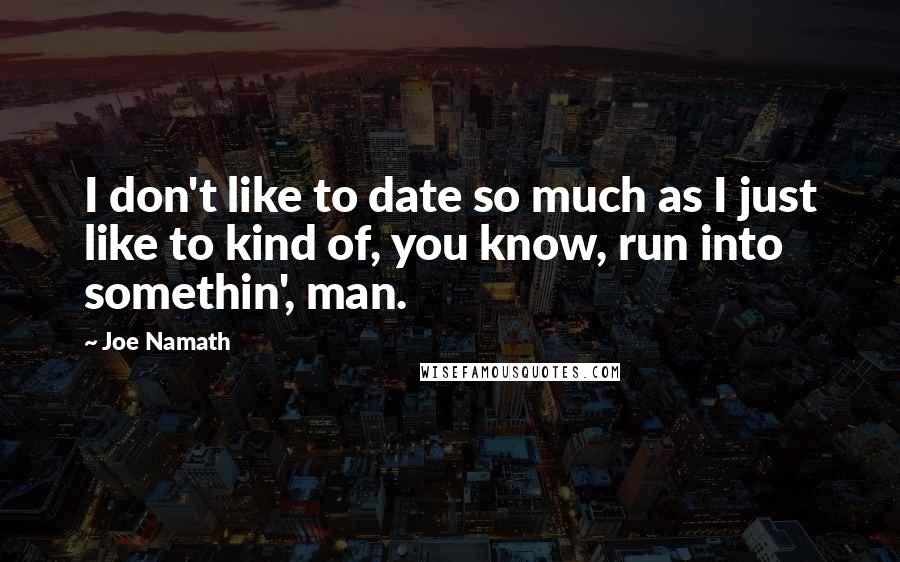 I don't like to date so much as I just like to kind of, you know, run into somethin', man.

~ Joe Namath

WISEFAMOUSQUOTES.COM